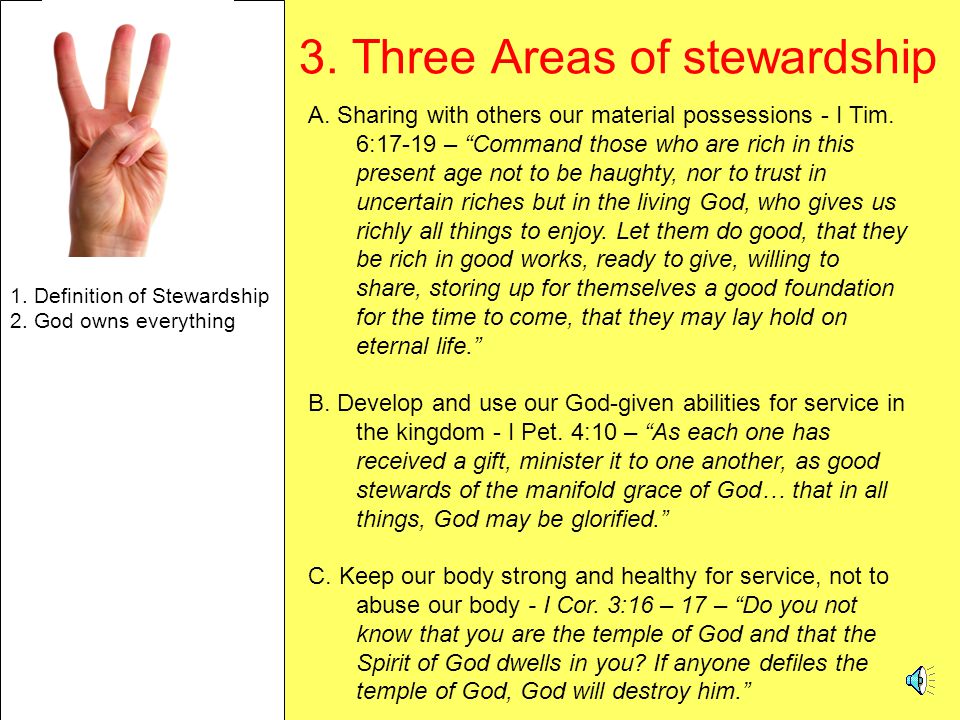 1. Definition of Stewardship
2. God owns everything

3. Three Areas of stewardship

A. Sharing with others our material possessions - I Tim. 6:17-19 – “Command those who are rich in this present age not to be haughty, nor to trust in uncertain riches but in the living God, who gives us richly all things to enjoy. Let them do good, that they be rich in good works, ready to give, willing to share, storing up for themselves a good foundation for the time to come, that they may lay hold on eternal life.”

B. Develop and use our God-given abilities for service in the kingdom - I Pet. 4:10 – “As each one has received a gift, minister it to one another, as good stewards of the manifold grace of God… that in all things, God may be glorified.”

C. Keep our body strong and healthy for service, not to abuse our body - I Cor. 3:16 – 17 – “Do you not know that you are the temple of God and that the Spirit of God dwells in you? If anyone defiles the temple of God, God will destroy him.”